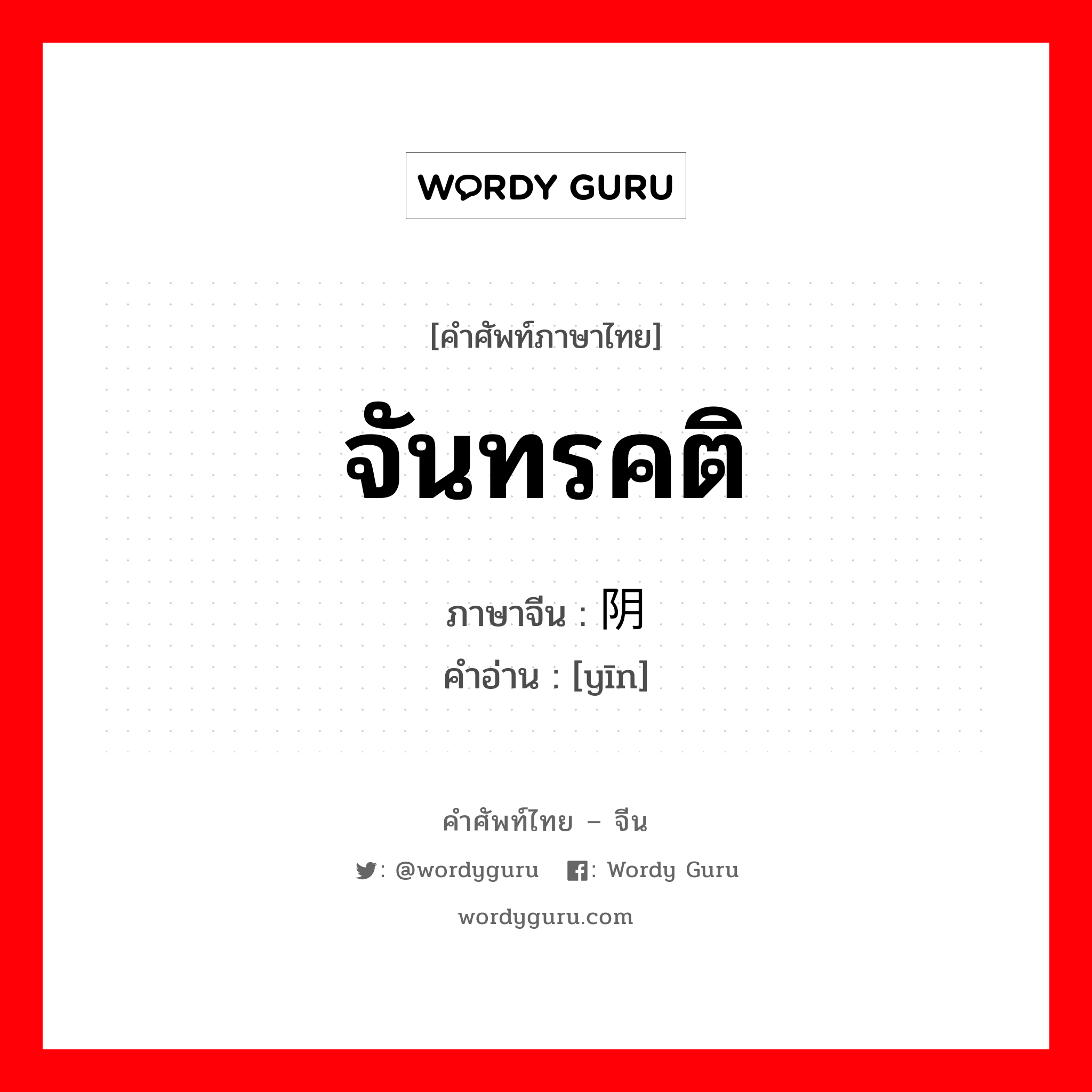 WORDY GURU

[คำศัพท์ภาษาไทย]

จันทรคติ

ภาษาจีน : 阴

คำอ่าน : [yīn]

คำศัพท์ไทย – จีน

: @wordyguru : Wordy Guru

wordyguru.com